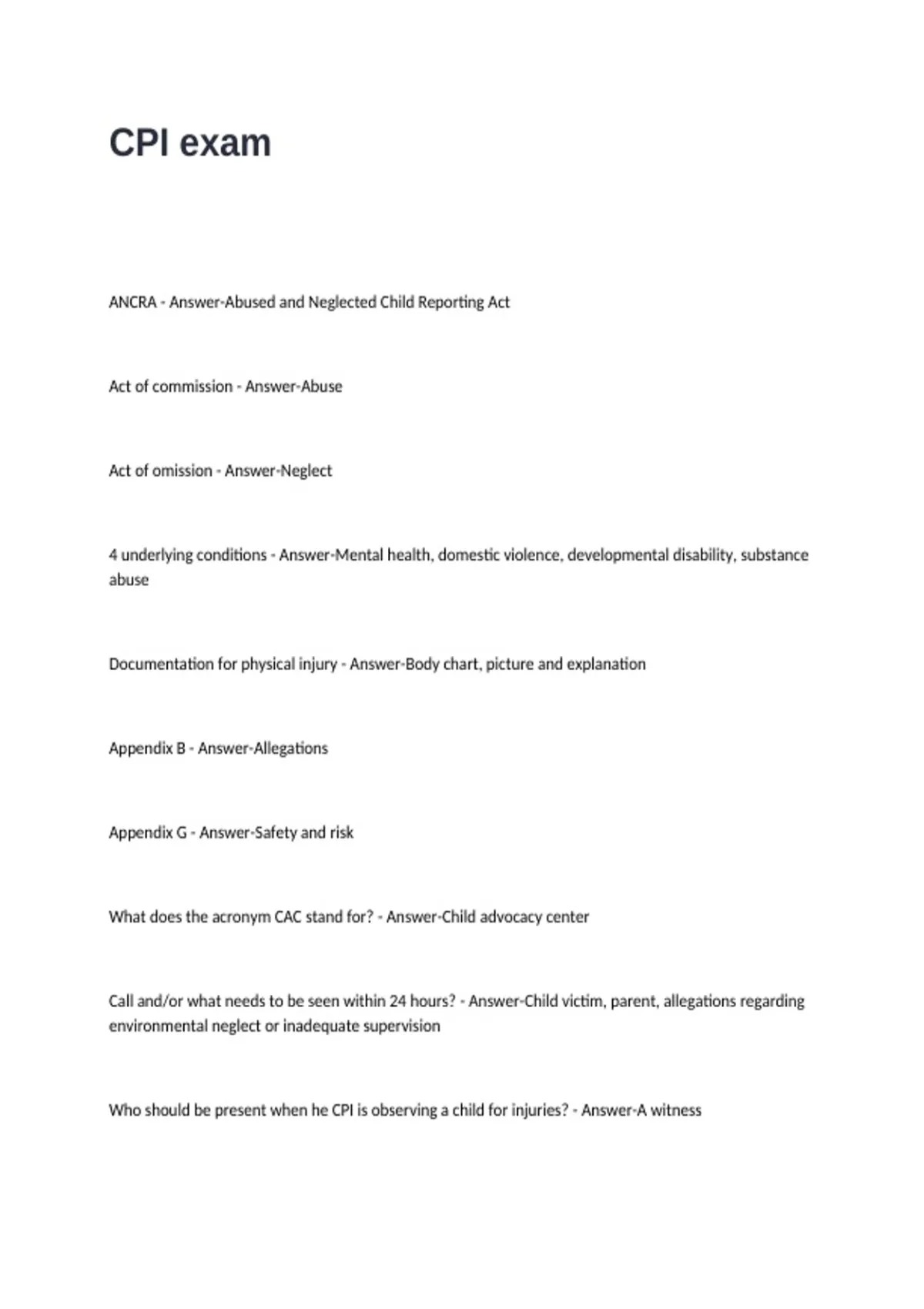 CPI exam

ANCRA - Answer-Abused and Neglected Child Reporting Act

Act of commission - Answer-Abuse

Act of omission - Answer-Neglect

4 underlying conditions - Answer-Mental health, domestic violence, developmental disability, substance abuse

Documentation for physical injury - Answer-Body chart, picture and explanation

Appendix B - Answer-Allegations

Appendix G - Answer-Safety and risk

What does the acronym CAC stand for? - Answer-Child advocacy center

Call and/or what needs to be seen within 24 hours? - Answer-Child victim, parent, allegations regarding environmental neglect or inadequate supervision

Who should be present when he CPI is observing a child for injuries? - Answer-A witness